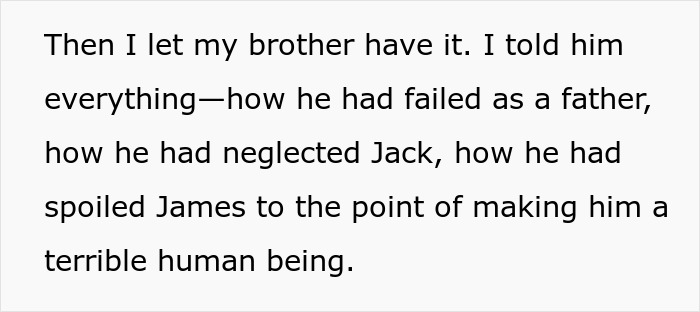 Then I let my brother have it. I told him everything—how he had failed as a father, how he had neglected Jack, how he had spoiled James to the point of making him a terrible human being.